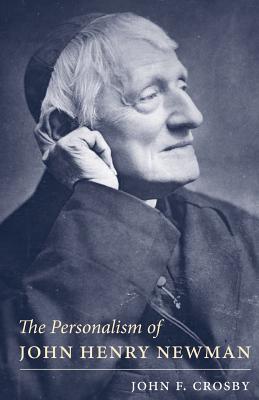 The Personalism of
JOHN HENRY NEWMAN

JOHN F. CROSBY